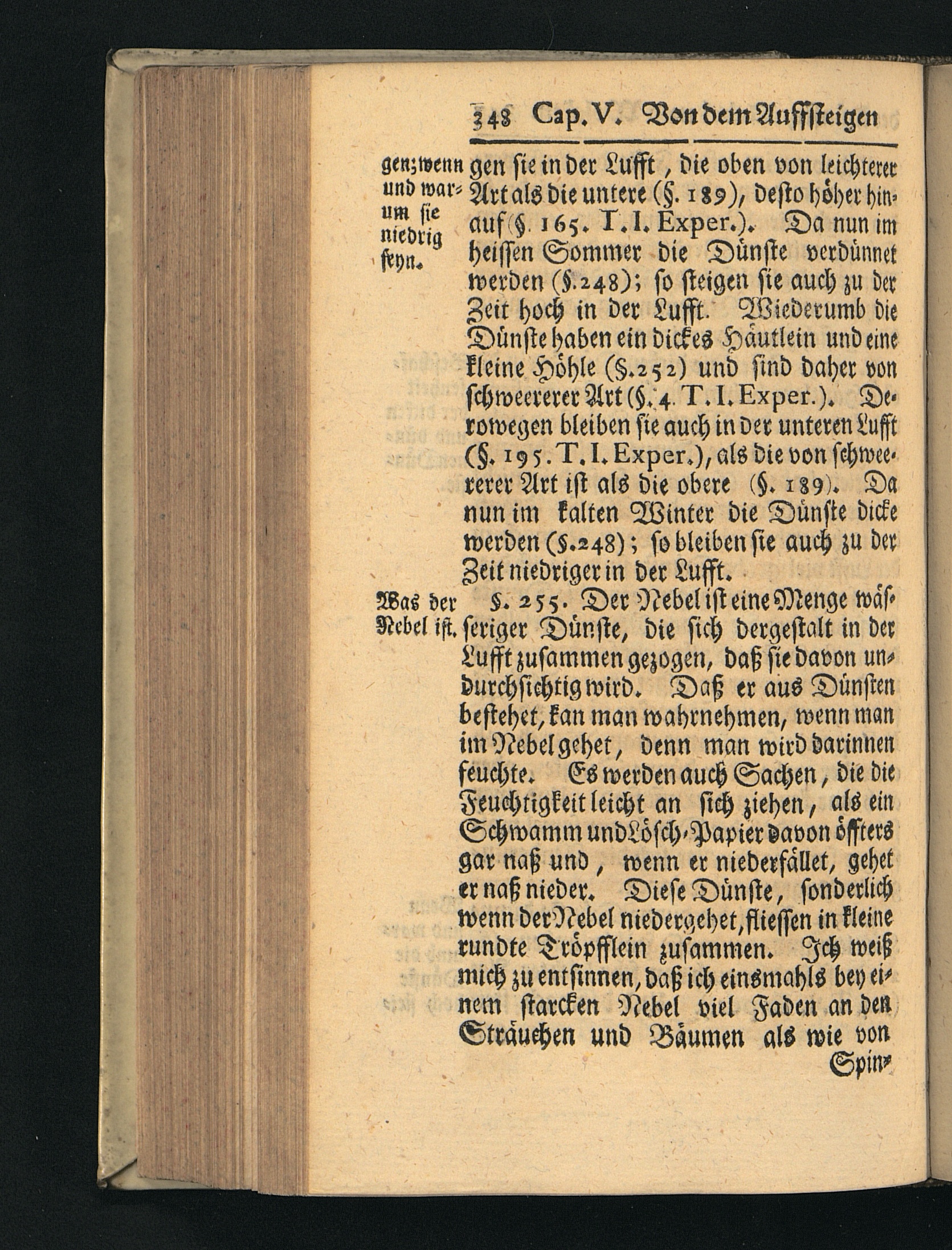 348 Cap. V. Von dem Auffsteigen

gen; wenn und warum sie niedrig seyn.

gen sie in der Lufft, die oben von leichterer Art als die untere (§. 189), desto höher hinauf (§. 165. T. I. Exper.). Da nun im heissen Sommer die Dünste verdünnet werden (§. 248); so steigen sie auch zu der Zeit hoch in der Lufft. Wiederumb die Dünste haben ein dickes Häutlein und eine kleine Höhle (§. 252) und sind daher von schweererer Art (§. 4. T. I. Exper.). Derowegen bleiben sie auch in der unteren Lufft (§. 195. T. I. Exper.), als die von schweererer Art ist als die obere (§. 189). Da nun im kalten Winter die Dünste dicke werden (§. 248); so bleiben sie auch zu der Zeit niedriger in der Lufft.

Was der Nebel ist.

§. 255. Der Nebel ist eine Menge wässeriger Dünste, die sich dergestalt in der Lufft zusammen gezogen, daß sie davon undurchsichtig wird. Daß er aus Dünsten bestehet, kan man wahrnehmen, wenn man im Nebel gehet, denn man wird darinnen feuchte. Es werden auch Sachen, die die Feuchtigkeit leicht an sich ziehen, als ein Schwamm und Lösch-Papier davon öffters gar naß und, wenn er niederfället, gehet er naß nieder. Diese Dünste, sonderlich wenn der Nebel niedergehet, fliessen in kleine rundte Tröpfflein zusammen. Ich weiß mich zu entsinnen, daß ich einsmahls bey einem starcken Nebel viel Faden an den Sträuchen und Bäumen als wie von

Spin-